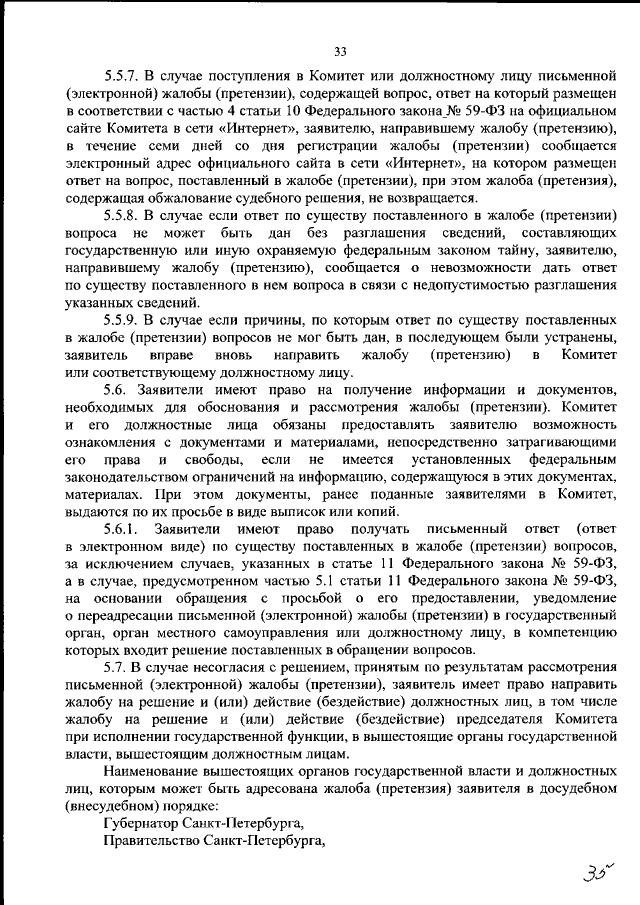 33

5.5.7. В случае поступления в Комитет или должностному лицу письменной (электронной) жалобы (претензии), содержащей вопрос, ответ на который размещен в соответствии с частью 4 статьи 10 Федерального закона № 59-ФЗ на официальном сайте Комитета в сети «Интернет», заявителю, направившему жалобу (претензию), в течение семи дней со дня регистрации жалобы (претензии) сообщается электронный адрес официального сайта в сети «Интернет», на котором размещен ответ на вопрос, поставленный в жалобе (претензии), при этом жалоба (претензия), содержащая обжалование судебного решения, не возвращается.

5.5.8. В случае если ответ по существу поставленного в жалобе (претензии) вопроса не может быть дан без разглашения сведений, составляющих государственную или иную охраняемую федеральным законом тайну, заявителю, направившему жалобу (претензию), сообщается о невозможности дать ответ по существу поставленного в нем вопроса в связи с недопустимостью разглашения указанных сведений.

5.5.9. В случае если причины, по которым ответ по существу поставленных в жалобе (претензии) вопросов не мог быть дан, в последующем были устранены, заявитель вправе вновь направить жалобу (претензию) в Комитет или соответствующему должностному лицу.

5.6. Заявители имеют право на получение информации и документов, необходимых для обоснования и рассмотрения жалобы (претензии). Комитет и его должностные лица обязаны предоставлять заявителю возможность ознакомления с документами и материалами, непосредственно затрагивающими его права и свободы, если не имеется установленных федеральным законодательством ограничений на информацию, содержащуюся в этих документах, материалах. При этом документы, ранее поданные заявителями в Комитет, выдаются по их просьбе в виде выписок или копий.

5.6.1. Заявители имеют право получать письменный ответ (ответ в электронном виде) по существу поставленных в жалобе (претензии) вопросов, за исключением случаев, указанных в статье 11 Федерального закона № 59-ФЗ, а в случае, предусмотренном частью 5.1 статьи 11 Федерального закона № 59-ФЗ, на основании обращения с просьбой о его предоставлении, уведомление о переадресации письменной (электронной) жалобы (претензии) в государственный орган, орган местного самоуправления или должностному лицу, в компетенцию которых входит решение поставленных в обращении вопросов.

5.7. В случае несогласия с решением, принятым по результатам рассмотрения письменной (электронной) жалобы (претензии), заявитель имеет право направить жалобу на решение и (или) действие (бездействие) должностных лиц, в том числе жалобу на решение и (или) действие (бездействие) председателя Комитета при исполнении государственной функции, в вышестоящие органы государственной власти, вышестоящим должностным лицам.

Наименование вышестоящих органов государственной власти и должностных лиц, которым может быть адресована жалоба (претензия) заявителя в досудебном (внесудебном) порядке:

Губернатор Санкт-Петербурга,

Правительство Санкт-Петербурга,

35